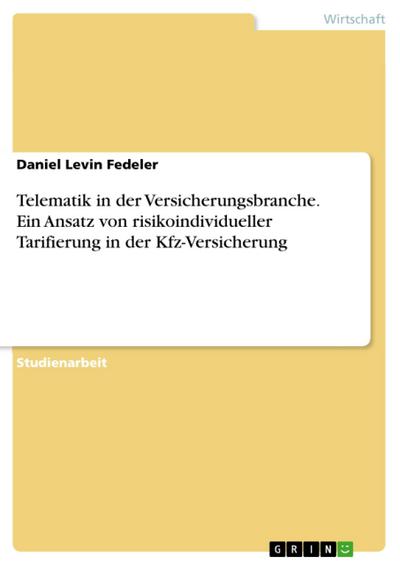 Wirtschaft

Daniel Levin Fedeler

Telematik in der Versicherungsbranche. Ein Ansatz von risikoindividueller Tarifierung in der Kfz-Versicherung

Studienarbeit

GRIN